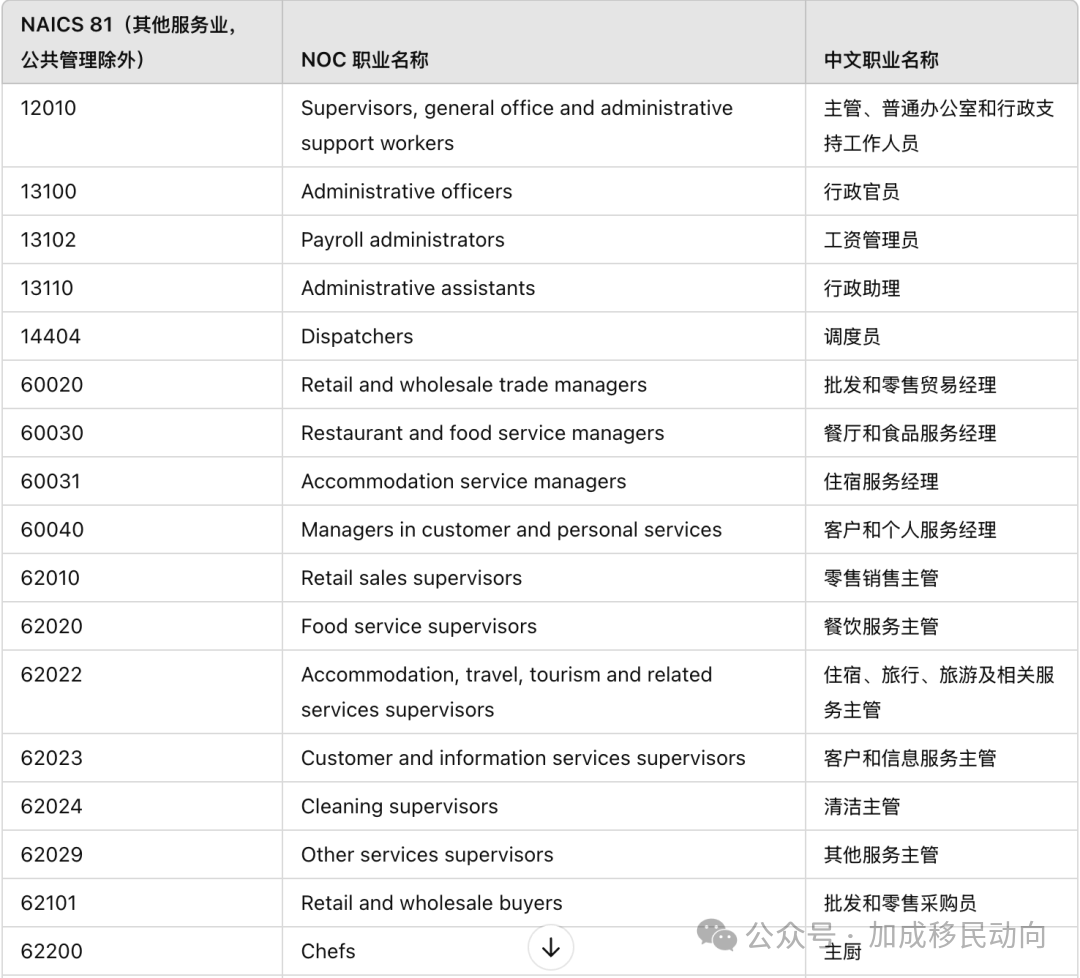 | NAICS 81（其他服务业，公共管理除外） | NOC 职业名称 | 中文职业名称 |
|---|---|---|
| 12010 | Supervisors, general office and administrative support workers | 主管、普通办公室和行政支持工作人员 |
| 13100 | Administrative officers | 行政官员 |
| 13102 | Payroll administrators | 工资管理员 |
| 13110 | Administrative assistants | 行政助理 |
| 14404 | Dispatchers | 调度员 |
| 60020 | Retail and wholesale trade managers | 批发和零售贸易经理 |
| 60030 | Restaurant and food service managers | 餐厅和食品服务经理 |
| 60031 | Accommodation service managers | 住宿服务经理 |
| 60040 | Managers in customer and personal services | 客户和个人服务经理 |
| 62010 | Retail sales supervisors | 零售销售主管 |
| 62020 | Food service supervisors | 餐饮服务主管 |
| 62022 | Accommodation, travel, tourism and related services supervisors | 住宿、旅行、旅游及相关服务主管 |
| 62023 | Customer and information services supervisors | 客户和信息服务主管 |
| 62024 | Cleaning supervisors | 清洁主管 |
| 62029 | Other services supervisors | 其他服务主管 |
| 62101 | Retail and wholesale buyers | 批发和零售采购员 |
| 62200 | Chefs | 主厨 |

公众号 · 加成移民动向